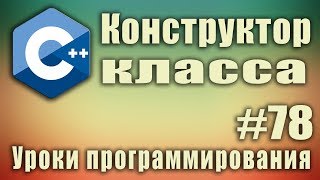 C++

Конструктор класса

#78

Уроки программирования